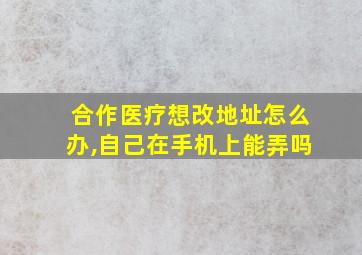 合作医疗想改地址怎么办,自己在手机上能弄吗